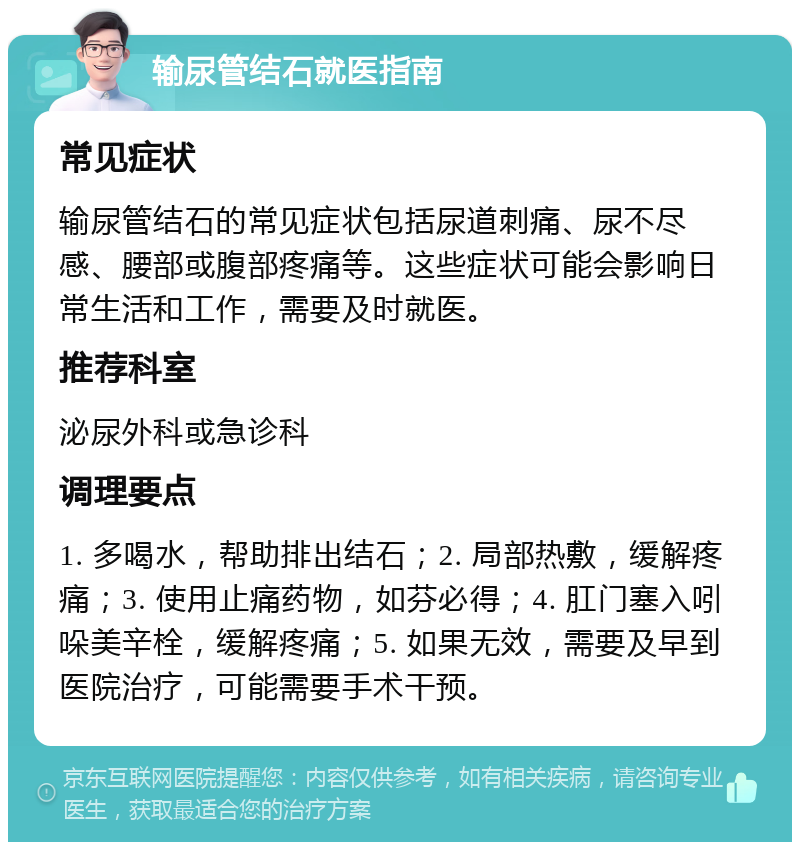 输尿管结石就医指南

常见症状

输尿管结石的常见症状包括尿道刺痛、尿不尽感、腰部或腹部疼痛等。这些症状可能会影响日常生活和工作，需要及时就医。

推荐科室

泌尿外科或急诊科

调理要点

1. 多喝水，帮助排出结石；2. 局部热敷，缓解疼痛；3. 使用止痛药物，如芬必得；4. 肛门塞入吲哚美辛栓，缓解疼痛；5. 如果无效，需要及早到医院治疗，可能需要手术干预。

京东互联网医院提醒您：内容仅供参考，如有相关疾病，请咨询专业医生，获取最适合您的治疗方案